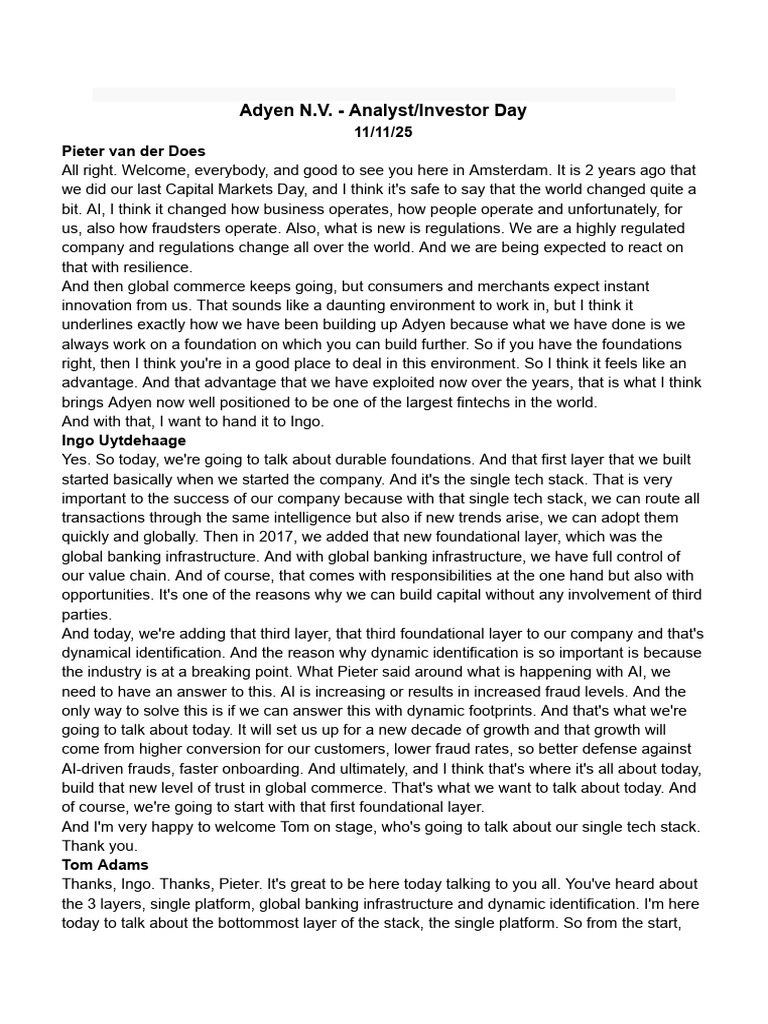 Adyen N.V. - Analyst/Investor Day
11/11/25

Pieter van der Does
All right. Welcome, everybody, and good to see you here in Amsterdam. It is 2 years ago that we did our last Capital Markets Day, and I think it's safe to say that the world changed quite a bit. AI, I think it changed how business operates, how people operate and unfortunately, for us, also how fraudsters operate. Also, what is new is regulations. We are a highly regulated company and regulations change all over the world. And we are being expected to react on that with resilience.
And then global commerce keeps going, but consumers and merchants expect instant innovation from us. That sounds like a daunting environment to work in, but I think it underlines exactly how we have been building up Adyen because what we have done is we always work on a foundation on which you can build further. So if you have the foundations right, then I think you're in a good place to deal in this environment. So I think it feels like an advantage. And that advantage that we have exploited now over the years, that is what I think brings Adyen now well positioned to be one of the largest fintechs in the world.
And with that, I want to hand it to Ingo.
Ingo Uytdehaage
Yes. So today, we're going to talk about durable foundations. And that first layer that we built started basically when we started the company. And it's the single tech stack. That is very important to the success of our company because with that single tech stack, we can route all transactions through the same intelligence but also if new trends arise, we can adopt them quickly and globally. Then in 2017, we added that new foundational layer, which was the global banking infrastructure. And with global banking infrastructure, we have full control of our value chain. And of course, that comes with responsibilities at the one hand but also with opportunities. It's one of the reasons why we can build capital without any involvement of third parties.
And today, we're adding that third layer, that third foundational layer to our company and that's dynamical identification. And the reason why dynamic identification is so important is because the industry is at a breaking point. What Pieter said around what is happening with AI, we need to have an answer to this. AI is increasing or results in increased fraud levels. And the only way to solve this is if we can answer this with dynamic footprints. And that's what we're going to talk about today. It will set us up for a new decade of growth and that growth will come from higher conversion for our customers, lower fraud rates, so better defense against AI-driven frauds, faster onboarding. And ultimately, and I think that's where it's all about today, build that new level of trust in global commerce. That's what we want to talk about today. And of course, we're going to start with that first foundational layer.
And I'm very happy to welcome Tom on stage, who's going to talk about our single tech stack. Thank you.
Tom Adams
Thanks, Ingo. Thanks, Pieter. It's great to be here today talking to you all. You've heard about the 3 layers, single platform, global banking infrastructure and dynamic identification. I'm here today to talk about the bottommost layer of the stack, the single platform. So from the start,